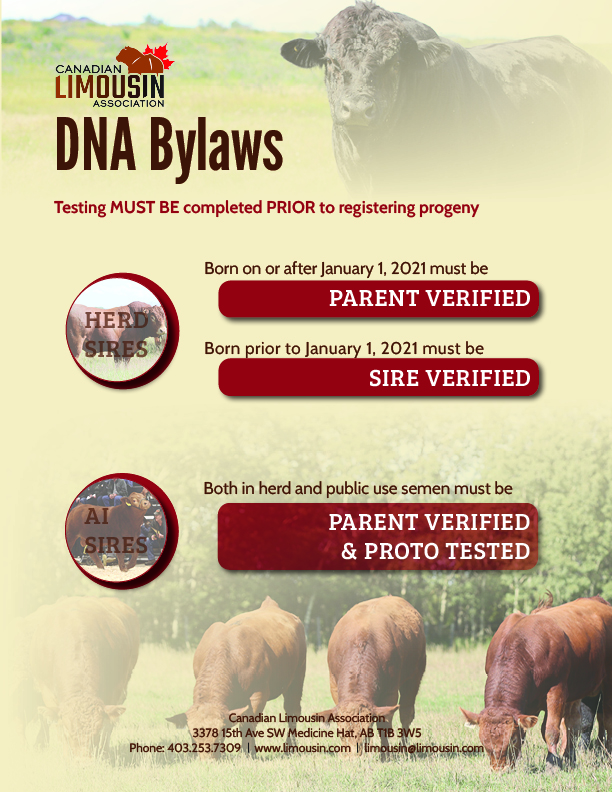 CANADIAN LIMOUSIN ASSOCIATION

DNA Bylaws

Testing MUST BE completed PRIOR to registering progeny

HERD SIRES

Born on or after January 1, 2021 must be

PARENT VERIFIED

Born prior to January 1, 2021 must be

SIRE VERIFIED

AI SIRES

Both in herd and public use semen must be

PARENT VERIFIED & PROTO TESTED

Canadian Limousin Association
3378 15th Ave SW Medicine Hat, AB T1B 3W5
Phone: 403.253.7309 | www.limousin.com | limousin@limousin.com